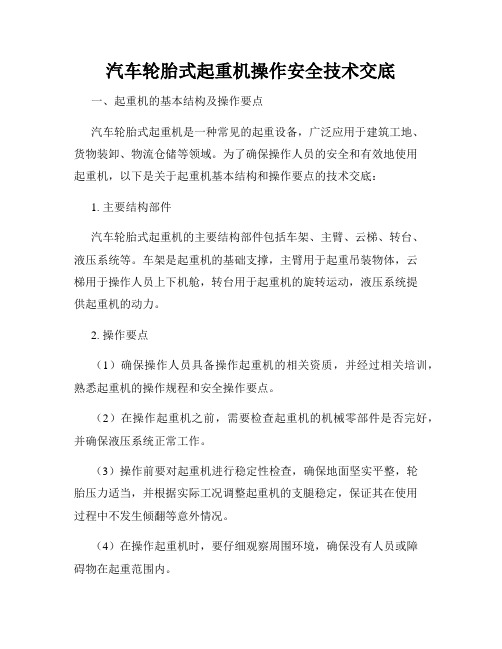 汽车轮胎式起重机操作安全技术交底

一、起重机的基本结构及操作要点

汽车轮胎式起重机是一种常见的起重设备，广泛应用于建筑工地、货物装卸、物流仓储等领域。为了确保操作人员的安全和有效地使用起重机，以下是关于起重机基本结构和操作要点的技术交底：

1. 主要结构部件

汽车轮胎式起重机的主要结构部件包括车架、主臂、云梯、转台、液压系统等。车架是起重机的基础支撑，主臂用于起重吊装物体，云梯用于操作人员上下机舱，转台用于起重机的旋转运动，液压系统提供起重机的动力。

2. 操作要点

（1）确保操作人员具备操作起重机的相关资质，并经过相关培训，熟悉起重机的操作规程和安全操作要点。

（2）在操作起重机之前，需要检查起重机的机械零部件是否完好，并确保液压系统正常工作。

（3）操作前要对起重机进行稳定性检查，确保地面坚实平整，轮胎压力适当，并根据实际工况调整起重机的支腿稳定，保证其在使用过程中不发生倾翻等意外情况。

（4）在操作起重机时，要仔细观察周围环境，确保没有人员或障碍物在起重范围内。